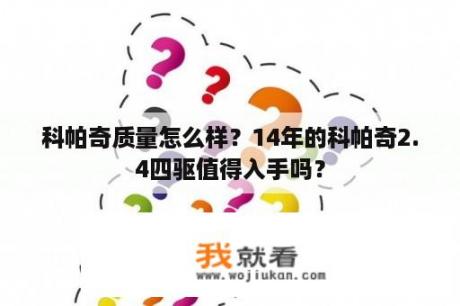 科帕奇质量怎么样？14年的科帕奇2.4四驱值得入手吗？

我就看
www.wojiukan.com